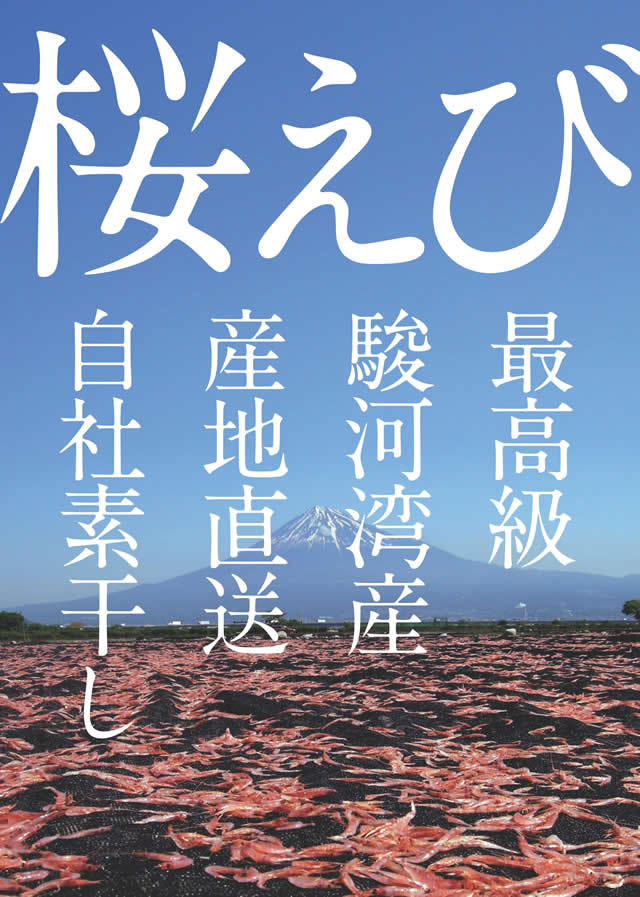 桜えび

最高級

駿河湾産

産地直送

自社素干し